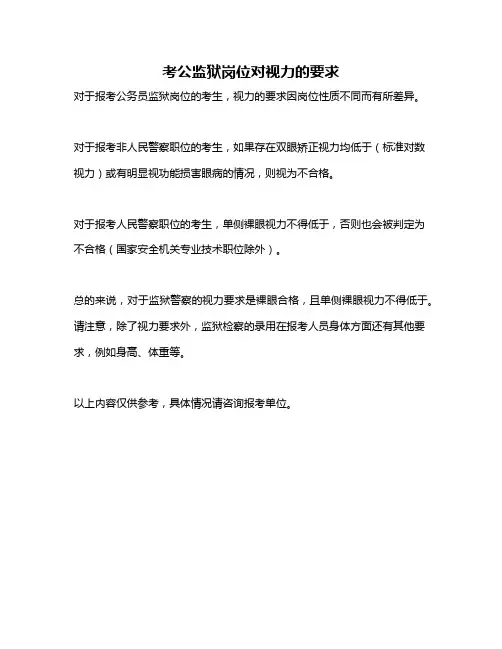 考公监狱岗位对视力的要求

对于报考公务员监狱岗位的考生，视力的要求因岗位性质不同而有所差异。

对于报考非人民警察职位的考生，如果存在双眼矫正视力均低于（标准对数视力）或有明显视功能损害眼病的情况，则视为不合格。

对于报考人民警察职位的考生，单侧裸眼视力不得低于，否则也会被判定为不合格（国家安全机关专业技术职位除外）。

总的来说，对于监狱警察的视力要求是裸眼合格，且单侧裸眼视力不得低于。请注意，除了视力要求外，监狱检察的录用在报考人员身体方面还有其他要求，例如身高、体重等。

以上内容仅供参考，具体情况请咨询报考单位。